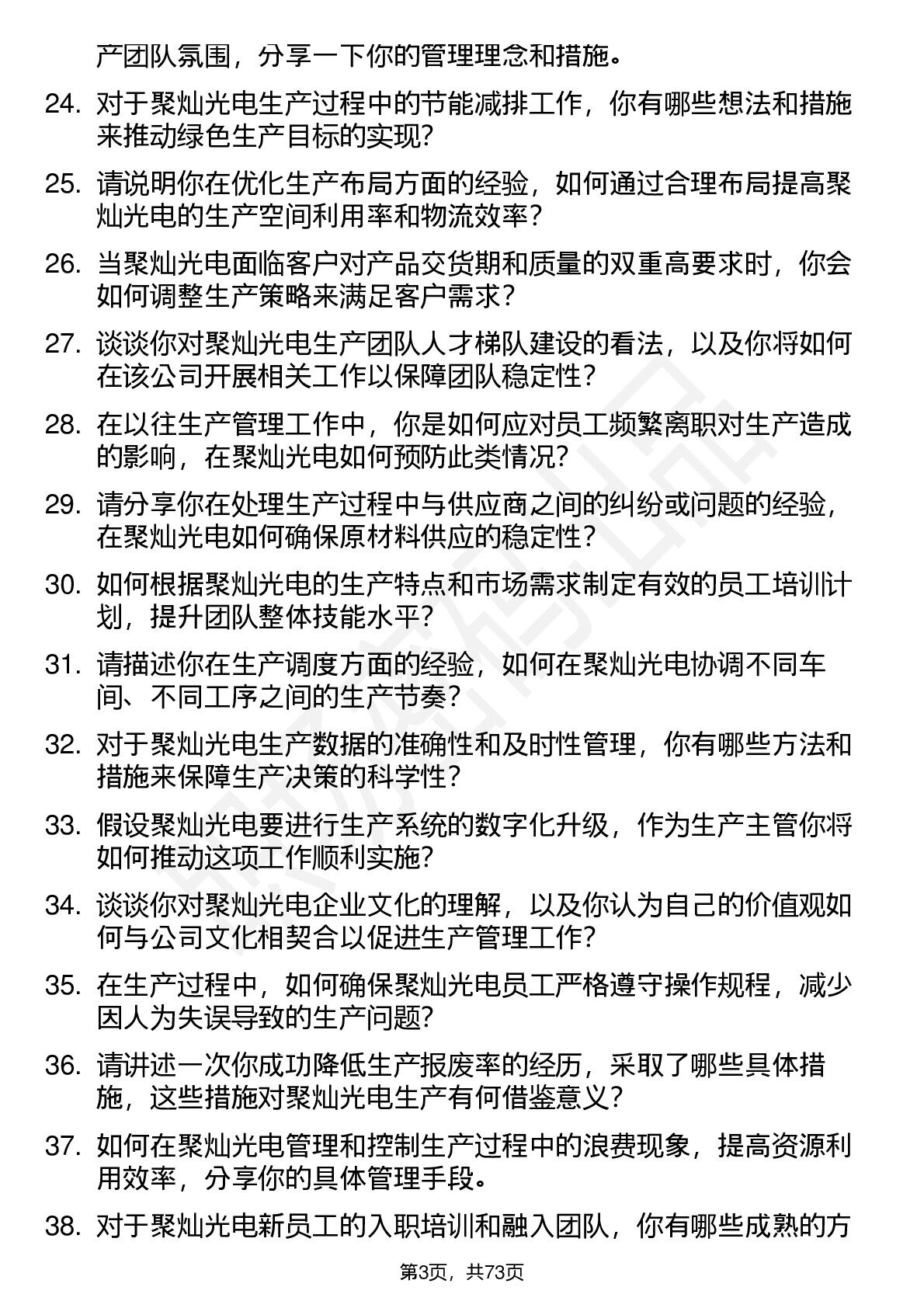 产团队氛围，分享一下你的管理理念和措施。

24. 对于聚灿光电生产过程中的节能减排工作，你有哪些想法和措施来推动绿色生产目标的实现？

25. 请说明你在优化生产布局方面的经验，如何通过合理布局提高聚灿光电的生产空间利用率和物流效率？

26. 当聚灿光电面临客户对产品交货期和质量的双重高要求时，你会如何调整生产策略来满足客户需求？

27. 谈谈你对聚灿光电生产团队人才梯队建设的看法，以及你将如何在该公司开展相关工作以保障团队稳定性？

28. 在以往生产管理工作中，你是如何应对员工频繁离职对生产造成的影响，在聚灿光电如何预防此类情况？

29. 请分享你在处理生产过程中与供应商之间的纠纷或问题的经验，在聚灿光电如何确保原材料供应的稳定性？

30. 如何根据聚灿光电的生产特点和市场需求制定有效的员工培训计划，提升团队整体技能水平？

31. 请描述你在生产调度方面的经验，如何在聚灿光电协调不同车间、不同工序之间的生产节奏？

32. 对于聚灿光电生产数据的准确性和及时性管理，你有哪些方法和措施来保障生产决策的科学性？

33. 假设聚灿光电要进行生产系统的数字化升级，作为生产主管你将如何推动这项工作顺利实施？

34. 谈谈你对聚灿光电企业文化的理解，以及你认为自己的价值观如何与公司文化相契合以促进生产管理工作？

35. 在生产过程中，如何确保聚灿光电员工严格遵守操作规程，减少因人为失误导致的生产问题？

36. 请讲述一次你成功降低生产报废率的经历，采取了哪些具体措施，这些措施对聚灿光电生产有何借鉴意义？

37. 如何在聚灿光电管理和控制生产过程中的浪费现象，提高资源利用效率，分享你的具体管理手段。

38. 对于聚灿光电新员工的入职培训和融入团队，你有哪些成熟的方

第3页，共73页